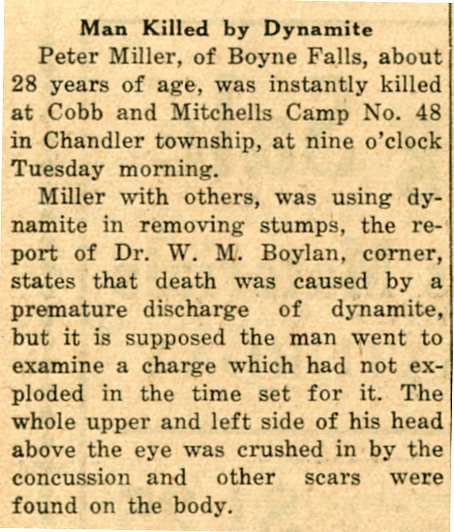 Man Killed by Dynamite

Peter Miller, of Boyne Falls, about 28 years of age, was instantly killed at Cobb and Mitchells Camp No. 48 in Chandler township, at nine o'clock Tuesday morning.

Miller with others, was using dynamite in removing stumps, the report of Dr. W. M. Boylan, corner, states that death was caused by a premature discharge of dynamite, but it is supposed the man went to examine a charge which had not exploded in the time set for it. The whole upper and left side of his head above the eye was crushed in by the concussion and other scars were found on the body.